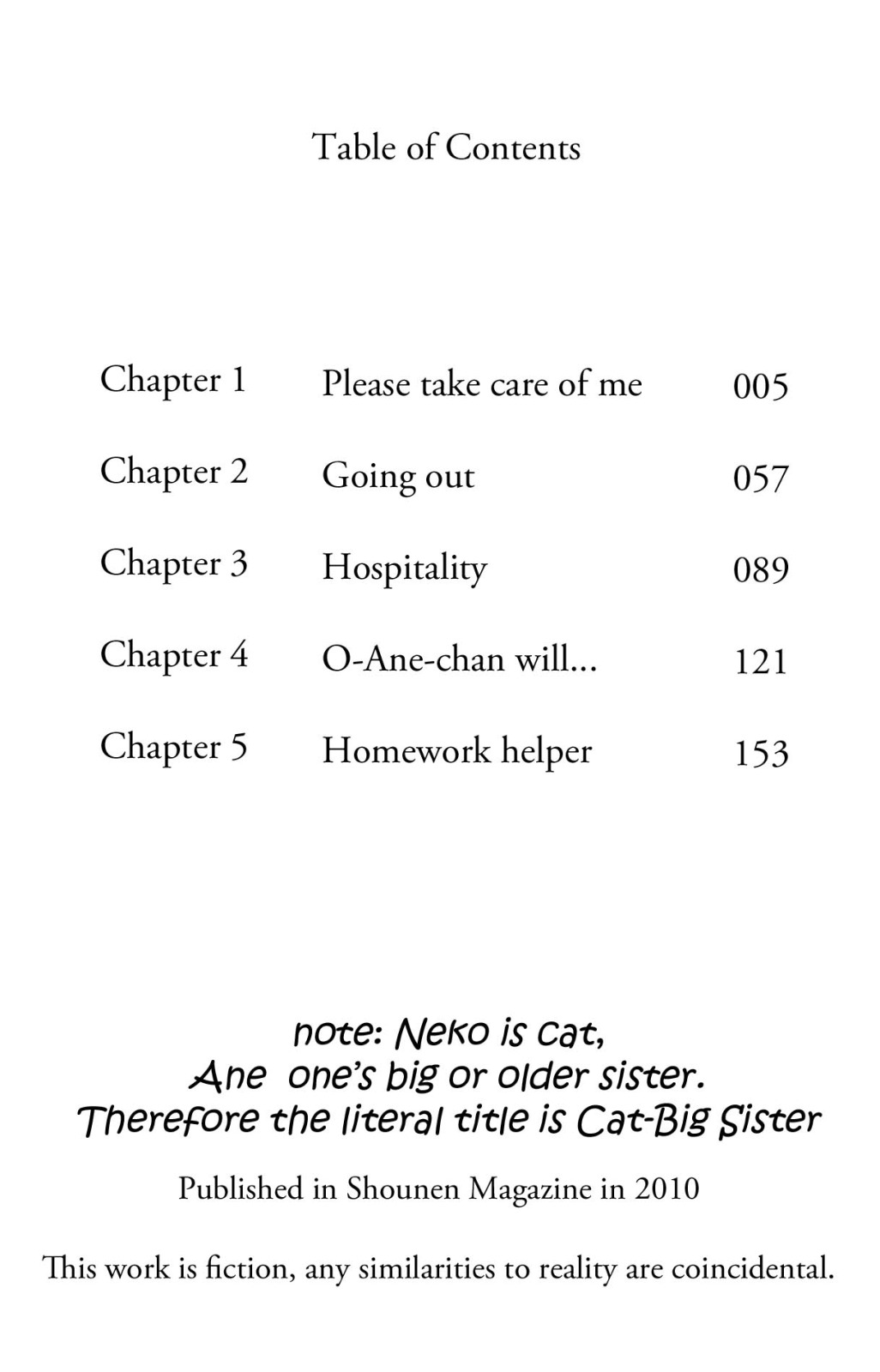 Table of Contents

| | | |
|---|---|---|
| Chapter 1 | Please take care of me | 005 |
| Chapter 2 | Going out | 057 |
| Chapter 3 | Hospitality | 089 |
| Chapter 4 | O-Ane-chan will... | 121 |
| Chapter 5 | Homework helper | 153 |

note: Neko is cat,
Ane one's big or older sister.
Therefore the literal title is Cat-Big Sister

Published in Shounen Magazine in 2010

This work is fiction, any similarities to reality are coincidental.